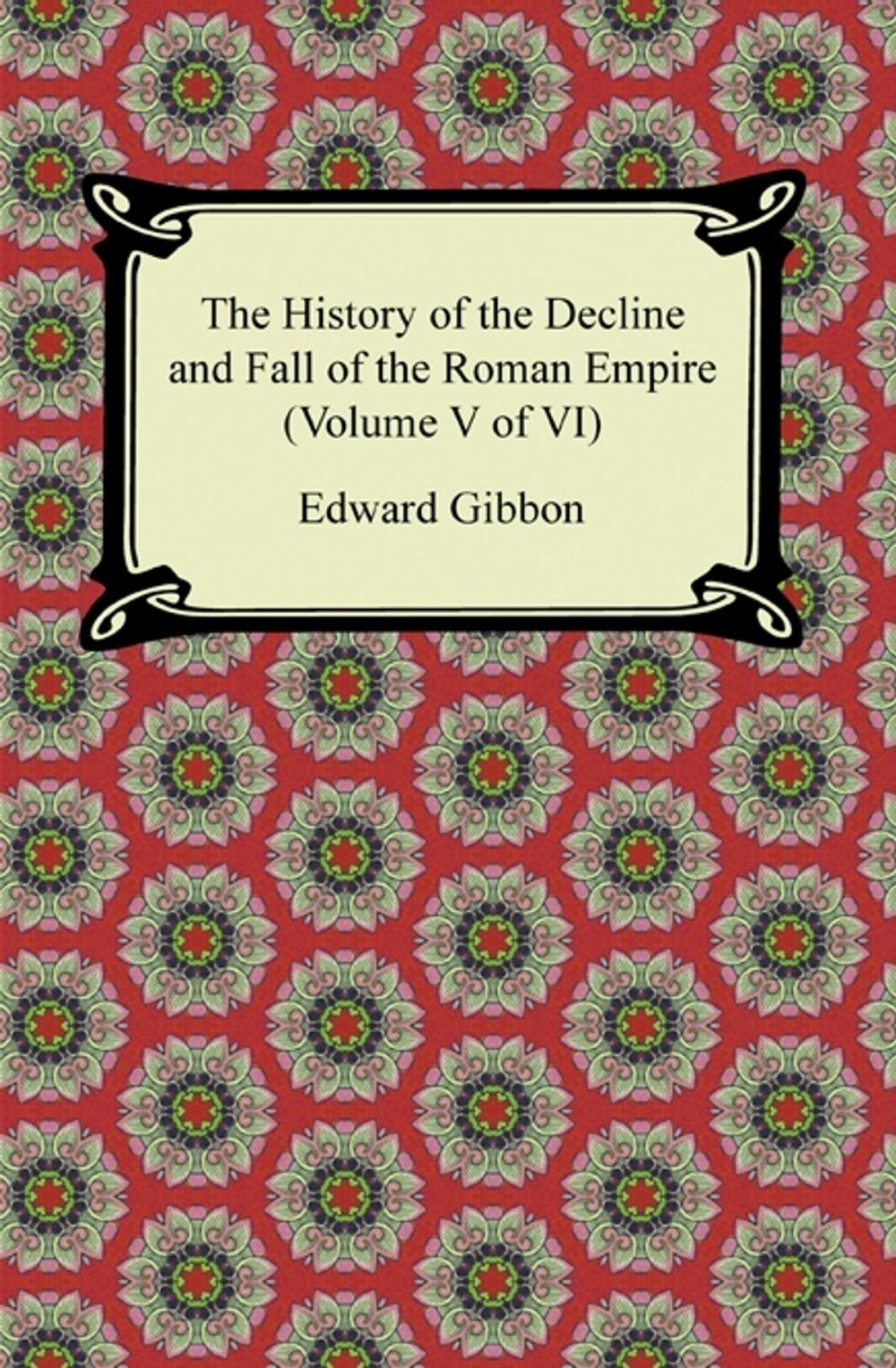 The History of the Decline and Fall of the Roman Empire (Volume V of VI)

Edward Gibbon